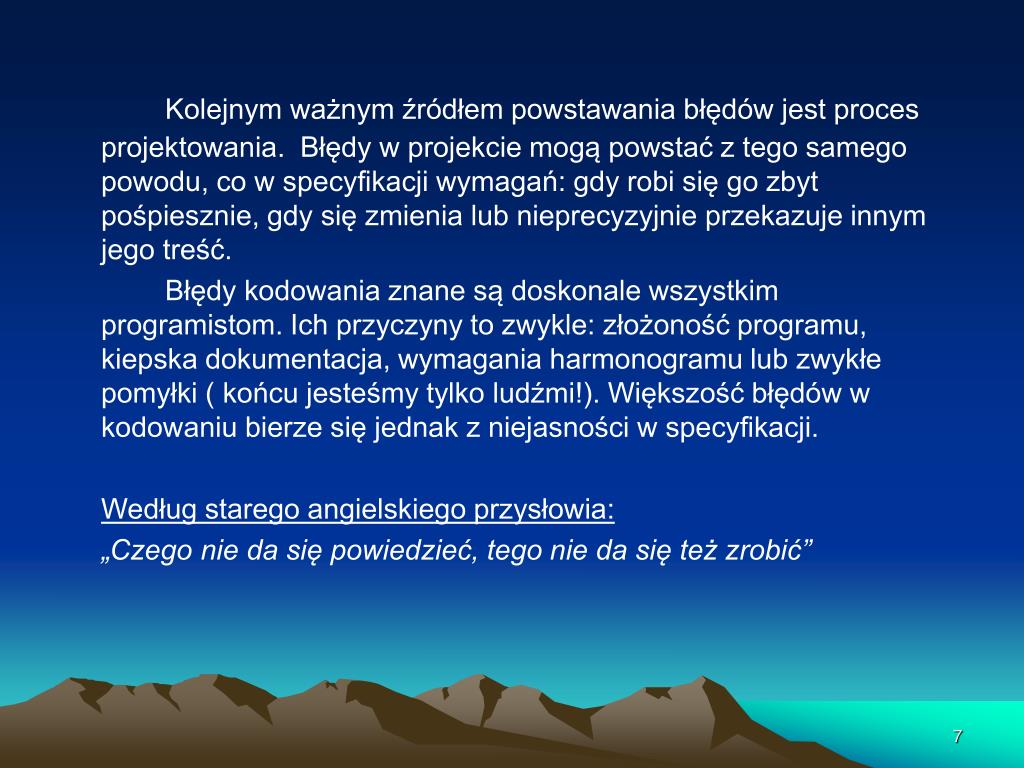 Kolejnym ważnym źródłem powstawania błędów jest proces projektowania.  Błędy w projekcie mogą powstać z tego samego powodu, co w specyfikacji wymagań: gdy robi się go zbyt pośpiesznie, gdy się zmienia lub nieprecyzyjnie przekazuje innym jego treść.

Błędy kodowania znane są doskonale wszystkim programistom. Ich przyczyny to zwykle: złożoność programu, kiepska dokumentacja, wymagania harmonogramu lub zwykłe pomyłki ( końcu jesteśmy tylko ludźmi!). Większość błędów w kodowaniu bierze się jednak z niejasności w specyfikacji.

Według starego angielskiego przysłowia:
„Czego nie da się powiedzieć, tego nie da się też zrobić”

7